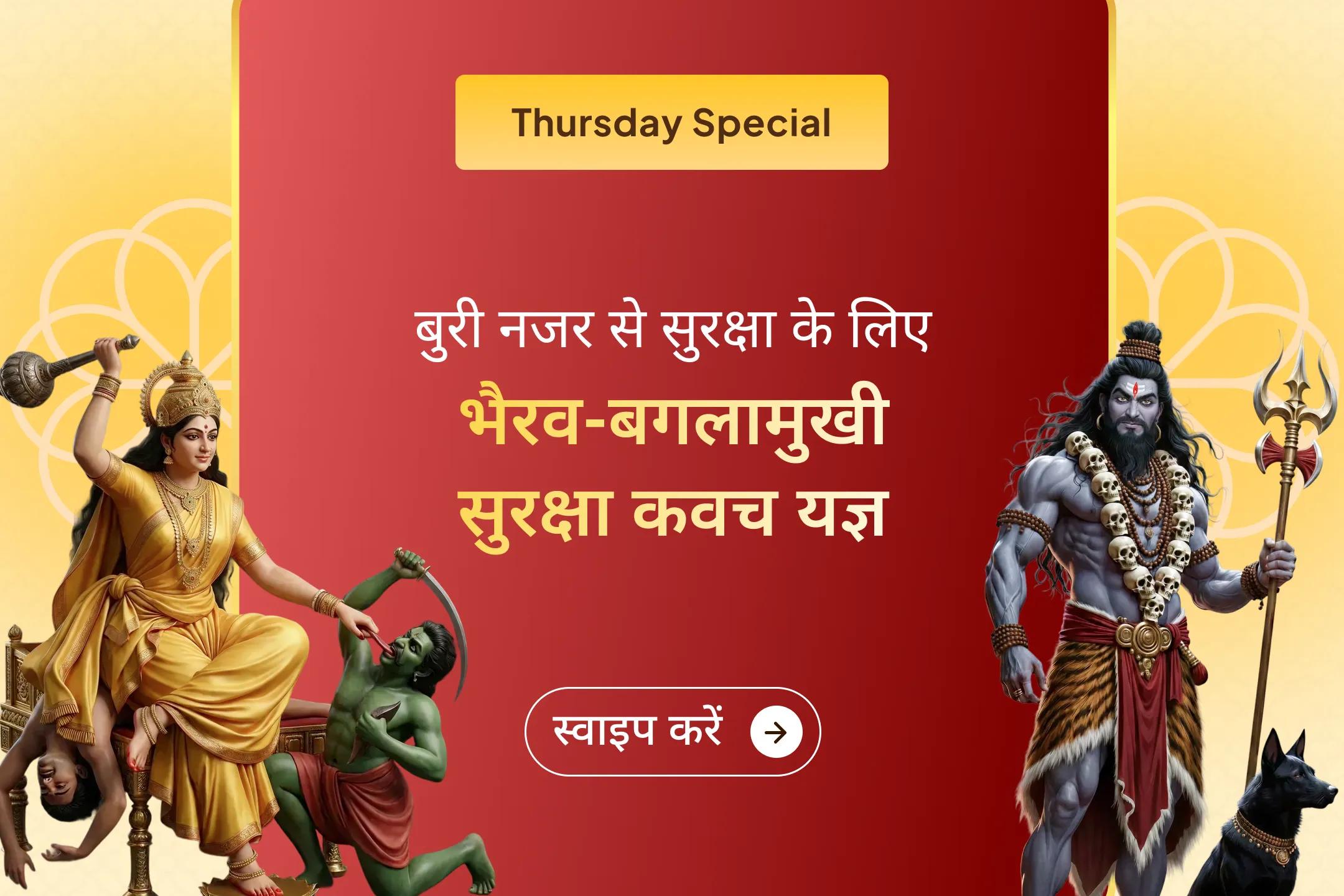 Thursday Special

बुरी नजर से सुरक्षा के लिए
भैरव-बगलामुखी
सुरक्षा कवच यज्ञ

स्वाइप करें